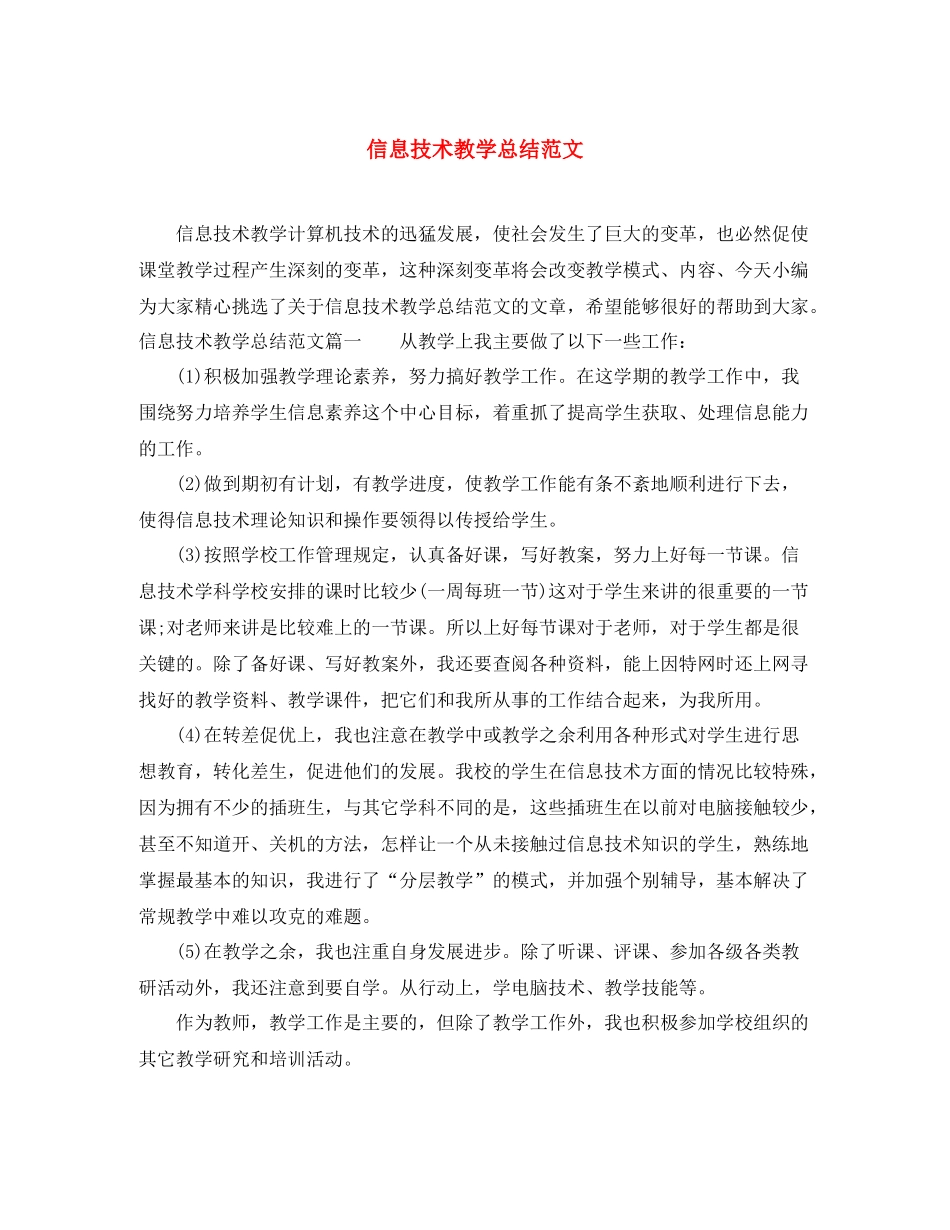 信息技术教学总结范文

信息技术教学计算机技术的迅猛发展，使社会发生了巨大的变革，也必然促使课堂教学过程产生深刻的变革，这种深刻变革将会改变教学模式、内容、今天小编为大家精心挑选了关于信息技术教学总结范文的文章，希望能够很好的帮助到大家。信息技术教学总结范文篇一　　从教学上我主要做了以下一些工作：

(1)积极加强教学理论素养，努力搞好教学工作。在这学期的教学工作中，我围绕努力培养学生信息素养这个中心目标，着重抓了提高学生获取、处理信息能力的工作。

(2)做到期初有计划，有教学进度，使教学工作能有条不紊地顺利进行下去，使得信息技术理论知识和操作要领得以传授给学生。

(3)按照学校工作管理规定，认真备好课，写好教案，努力上好每一节课。信息技术学科学校安排的课时比较少(一周每班一节)这对于学生来讲的很重要的一节课;对老师来讲是比较难上的一节课。所以上好每节课对于老师，对于学生都是很关键的。除了备好课、写好教案外，我还要查阅各种资料，能上因特网时还上网寻找好的教学资料、教学课件，把它们和我所从事的工作结合起来，为我所用。

(4)在转差促优上，我也注意在教学中或教学之余利用各种形式对学生进行思想教育，转化差生，促进他们的发展。我校的学生在信息技术方面的情况比较特殊，因为拥有不少的插班生，与其它学科不同的是，这些插班生在以前对电脑接触较少，甚至不知道开、关机的方法，怎样让一个从未接触过信息技术知识的学生，熟练地掌握最基本的知识，我进行了“分层教学”的模式，并加强个别辅导，基本解决了常规教学中难以攻克的难题。

(5)在教学之余，我也注重自身发展进步。除了听课、评课、参加各级各类教研活动外，我还注意到要自学。从行动上，学电脑技术、教学技能等。

作为教师，教学工作是主要的，但除了教学工作外，我也积极参加学校组织的其它教学研究和培训活动。